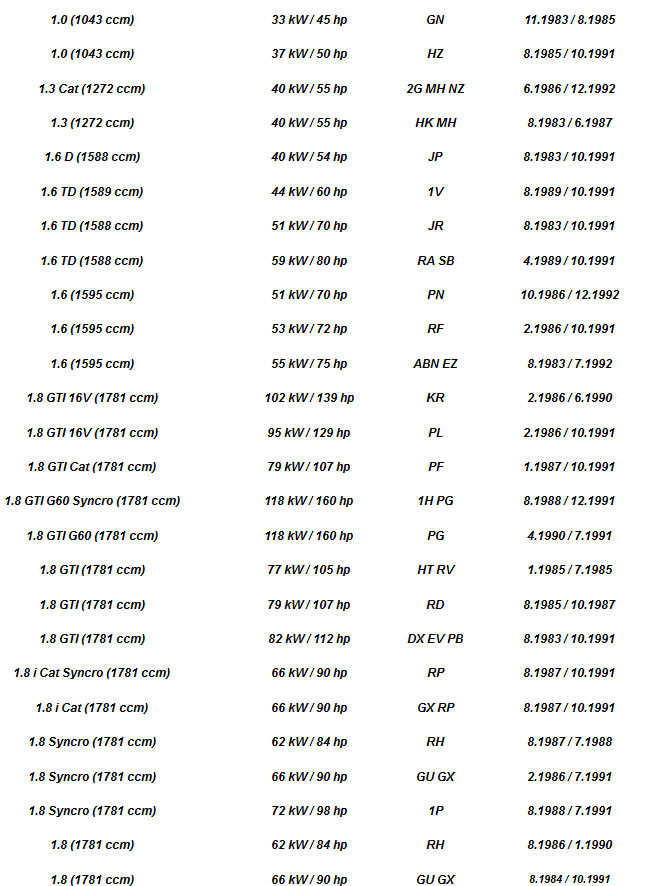 | | | | |
|---|---|---|---|
| 1.0 (1043 ccm) | 33 kW / 45 hp | GN | 11.1983 / 8.1985 |
| 1.0 (1043 ccm) | 37 kW / 50 hp | HZ | 8.1985 / 10.1991 |
| 1.3 Cat (1272 ccm) | 40 kW / 55 hp | 2G MH NZ | 6.1986 / 12.1992 |
| 1.3 (1272 ccm) | 40 kW / 55 hp | HK MH | 8.1983 / 6.1987 |
| 1.6 D (1588 ccm) | 40 kW / 54 hp | JP | 8.1983 / 10.1991 |
| 1.6 TD (1589 ccm) | 44 kW / 60 hp | 1V | 8.1989 / 10.1991 |
| 1.6 TD (1588 ccm) | 51 kW / 70 hp | JR | 8.1983 / 10.1991 |
| 1.6 TD (1588 ccm) | 59 kW / 80 hp | RA SB | 4.1989 / 10.1991 |
| 1.6 (1595 ccm) | 51 kW / 70 hp | PN | 10.1986 / 12.1992 |
| 1.6 (1595 ccm) | 53 kW / 72 hp | RF | 2.1986 / 10.1991 |
| 1.6 (1595 ccm) | 55 kW / 75 hp | ABN EZ | 8.1983 / 7.1992 |
| 1.8 GTI 16V (1781 ccm) | 102 kW / 139 hp | KR | 2.1986 / 6.1990 |
| 1.8 GTI 16V (1781 ccm) | 95 kW / 129 hp | PL | 2.1986 / 10.1991 |
| 1.8 GTI Cat (1781 ccm) | 79 kW / 107 hp | PF | 1.1987 / 10.1991 |
| 1.8 GTI G60 Syncro (1781 ccm) | 118 kW / 160 hp | 1H PG | 8.1988 / 12.1991 |
| 1.8 GTI G60 (1781 ccm) | 118 kW / 160 hp | PG | 4.1990 / 7.1991 |
| 1.8 GTI (1781 ccm) | 77 kW / 105 hp | HT RV | 1.1985 / 7.1985 |
| 1.8 GTI (1781 ccm) | 79 kW / 107 hp | RD | 8.1985 / 10.1987 |
| 1.8 GTI (1781 ccm) | 82 kW / 112 hp | DX EV PB | 8.1983 / 10.1991 |
| 1.8 i Cat Syncro (1781 ccm) | 66 kW / 90 hp | RP | 8.1987 / 10.1991 |
| 1.8 i Cat (1781 ccm) | 66 kW / 90 hp | GX RP | 8.1987 / 10.1991 |
| 1.8 Syncro (1781 ccm) | 62 kW / 84 hp | RH | 8.1987 / 7.1988 |
| 1.8 Syncro (1781 ccm) | 66 kW / 90 hp | GU GX | 2.1986 / 7.1991 |
| 1.8 Syncro (1781 ccm) | 72 kW / 98 hp | 1P | 8.1988 / 7.1991 |
| 1.8 (1781 ccm) | 62 kW / 84 hp | RH | 8.1986 / 1.1990 |
| 1.8 (1781 ccm) | 66 kW / 90 hp | GU GX | 8.1984 / 10.1991 |